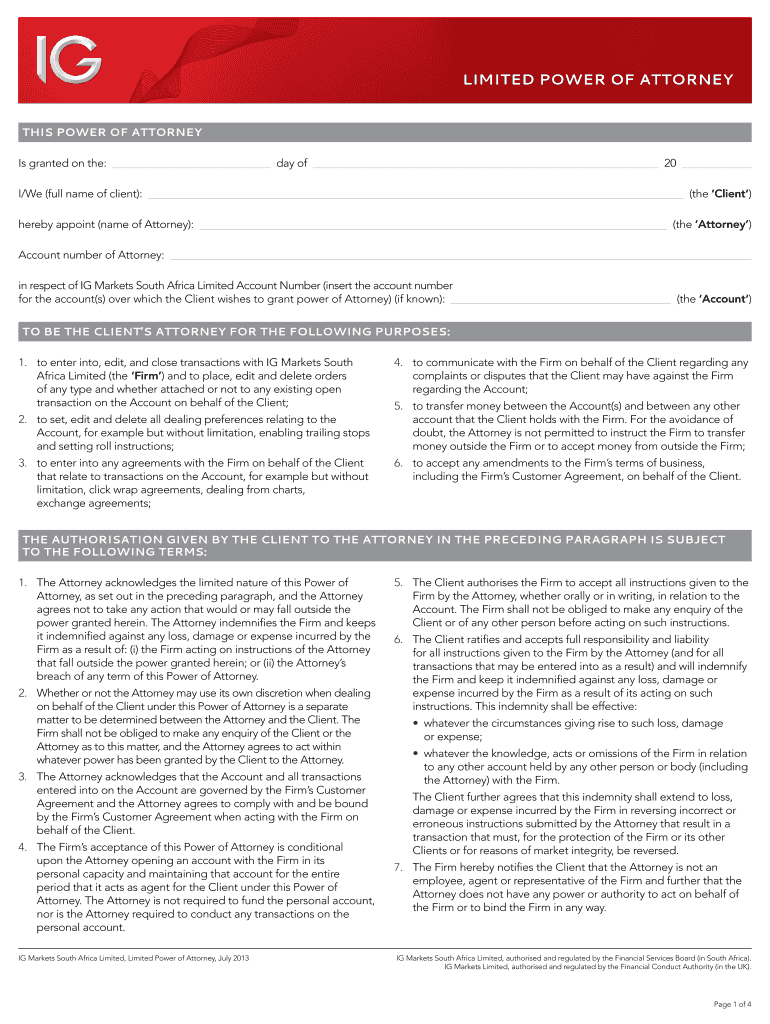 IG

LIMITED POWER OF ATTORNEY

THIS POWER OF ATTORNEY

Is granted on the: day of 20

I/We (full name of client): (the 'Client')

hereby appoint (name of Attorney): (the 'Attorney')

Account number of Attorney:

in respect of IG Markets South Africa Limited Account Number (insert the account number for the account(s) over which the Client wishes to grant power of Attorney) (if known): (the 'Account')

TO BE THE CLIENT'S ATTORNEY FOR THE FOLLOWING PURPOSES:

1. to enter into, edit, and close transactions with IG Markets South Africa Limited (the 'Firm') and to place, edit and delete orders of any type and whether attached or not to any existing open transaction on the Account on behalf of the Client;

2. to set, edit and delete all dealing preferences relating to the Account, for example but without limitation, enabling trailing stops and setting roll instructions;

3. to enter into any agreements with the Firm on behalf of the Client that relate to transactions on the Account, for example but without limitation, click wrap agreements, dealing from charts, exchange agreements;

4. to communicate with the Firm on behalf of the Client regarding any complaints or disputes that the Client may have against the Firm regarding the Account;

5. to transfer money between the Account(s) and between any other account that the Client holds with the Firm. For the avoidance of doubt, the Attorney is not permitted to instruct the Firm to transfer money outside the Firm or to accept money from outside the Firm;

6. to accept any amendments to the Firm's terms of business, including the Firm's Customer Agreement, on behalf of the Client.

THE AUTHORISATION GIVEN BY THE CLIENT TO THE ATTORNEY IN THE PRECEDING PARAGRAPH IS SUBJECT TO THE FOLLOWING TERMS:

1. The Attorney acknowledges the limited nature of this Power of Attorney, as set out in the preceding paragraph, and the Attorney agrees not to take any action that would or may fall outside the power granted herein. The Attorney indemnifies the Firm and keeps it indemnified against any loss, damage or expense incurred by the Firm as a result of: (i) the Firm acting on instructions of the Attorney that fall outside the power granted herein; or (ii) the Attorney's breach of any term of this Power of Attorney.

2. Whether or not the Attorney may use its own discretion when dealing on behalf of the Client under this Power of Attorney is a separate matter to be determined between the Attorney and the Client. The Firm shall not be obliged to make any enquiry of the Client or the Attorney as to this matter, and the Attorney agrees to act within whatever power has been granted by the Client to the Attorney.

3. The Attorney acknowledges that the Account and all transactions entered into on the Account are governed by the Firm's Customer Agreement and the Attorney agrees to comply with and be bound by the Firm's Customer Agreement when acting with the Firm on behalf of the Client.

4. The Firm's acceptance of this Power of Attorney is conditional upon the Attorney opening an account with the Firm in its personal capacity and maintaining that account for the entire period that it acts as agent for the Client under this Power of Attorney. The Attorney is not required to fund the personal account, nor is the Attorney required to conduct any transactions on the personal account.

5. The Client authorises the Firm to accept all instructions given to the Firm by the Attorney, whether orally or in writing, in relation to the Account. The Firm shall not be obliged to make any enquiry of the Client or of any other person before acting on such instructions.

6. The Client ratifies and accepts full responsibility and liability for all instructions given to the Firm by the Attorney (and for all transactions that may be entered into as a result) and will indemnify the Firm and keep it indemnified against any loss, damage or expense incurred by the Firm as a result of its acting on such instructions. This indemnity shall be effective:

• whatever the circumstances giving rise to such loss, damage or expense;

• whatever the knowledge, acts or omissions of the Firm in relation to any other account held by any other person or body (including the Attorney) with the Firm.

The Client further agrees that this indemnity shall extend to loss, damage or expense incurred by the Firm in reversing incorrect or erroneous instructions submitted by the Attorney that result in a transaction that must, for the protection of the Firm or its other Clients or for reasons of market integrity, be reversed.

7. The Firm hereby notifies the Client that the Attorney is not an employee, agent or representative of the Firm and further that the Attorney does not have any power or authority to act on behalf of the Firm or to bind the Firm in any way.

IG Markets South Africa Limited, Limited Power of Attorney, July 2013

IG Markets South Africa Limited, authorised and regulated by the Financial Services Board (in South Africa). IG Markets Limited, authorised and regulated by the Financial Conduct Authority (in the UK).

Page 1 of 4